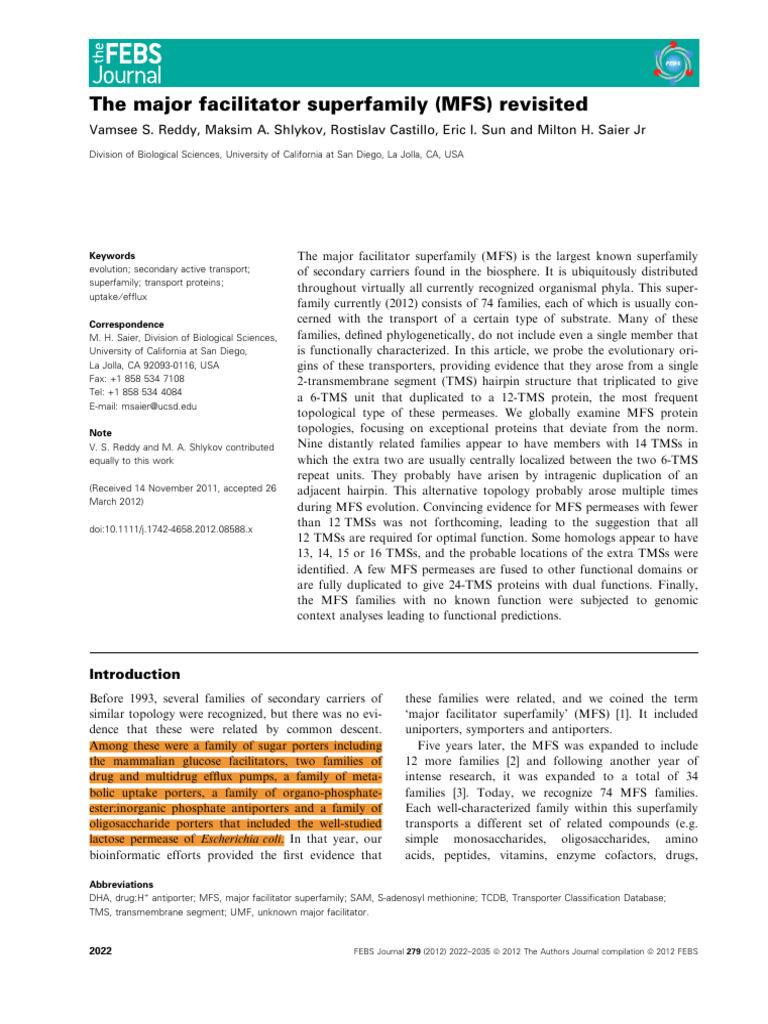 the FEBS Journal

The major facilitator superfamily (MFS) revisited

Vamsee S. Reddy, Maksim A. Shlykov, Rostislav Castillo, Eric I. Sun and Milton H. Saier Jr

Division of Biological Sciences, University of California at San Diego, La Jolla, CA, USA

Keywords
evolution; secondary active transport; superfamily; transport proteins; uptake/efflux

Correspondence
M. H. Saier, Division of Biological Sciences, University of California at San Diego, La Jolla, CA 92093-0116, USA
Fax: +1 858 534 7108
Tel: +1 858 534 4084
E-mail: msaier@ucsd.edu

Note
V. S. Reddy and M. A. Shlykov contributed equally to this work

(Received 14 November 2011, accepted 26 March 2012)

doi:10.1111/j.1742-4658.2012.08588.x

The major facilitator superfamily (MFS) is the largest known superfamily of secondary carriers found in the biosphere. It is ubiquitously distributed throughout virtually all currently recognized organismal phyla. This superfamily currently (2012) consists of 74 families, each of which is usually concerned with the transport of a certain type of substrate. Many of these families, defined phylogenetically, do not include even a single member that is functionally characterized. In this article, we probe the evolutionary origins of these transporters, providing evidence that they arose from a single 2-transmembrane segment (TMS) hairpin structure that triplicated to give a 6-TMS unit that duplicated to a 12-TMS protein, the most frequent topological type of these permeases. We globally examine MFS protein topologies, focusing on exceptional proteins that deviate from the norm. Nine distantly related families appear to have members with 14 TMSs in which the extra two are usually centrally localized between the two 6-TMS repeat units. They probably have arisen by intragenic duplication of an adjacent hairpin. This alternative topology probably arose multiple times during MFS evolution. Convincing evidence for MFS permeases with fewer than 12 TMSs was not forthcoming, leading to the suggestion that all 12 TMSs are required for optimal function. Some homologs appear to have 13, 14, 15 or 16 TMSs, and the probable locations of the extra TMSs were identified. A few MFS permeases are fused to other functional domains or are fully duplicated to give 24-TMS proteins with dual functions. Finally, the MFS families with no known function were subjected to genomic context analyses leading to functional predictions.

Introduction

Before 1993, several families of secondary carriers of similar topology were recognized, but there was no evidence that these were related by common descent. Among these were a family of sugar porters including the mammalian glucose facilitators, two families of drug and multidrug efflux pumps, a family of metabolic uptake porters, a family of organo-phosphate-ester:inorganic phosphate antiporters and a family of oligosaccharide porters that included the well-studied lactose permease of Escherichia coli. In that year, our bioinformatic efforts provided the first evidence that these families were related, and we coined the term 'major facilitator superfamily' (MFS) [1]. It included uniporters, symporters and antiporters.

Five years later, the MFS was expanded to include 12 more families [2] and following another year of intense research, it was expanded to a total of 34 families [3]. Today, we recognize 74 MFS families. Each well-characterized family within this superfamily transports a different set of related compounds (e.g. simple monosaccharides, oligosaccharides, amino acids, peptides, vitamins, enzyme cofactors, drugs,

Abbreviations
DHA, drug:H$^+$ antiporter; MFS, major facilitator superfamily; SAM, S-adenosyl methionine; TCDB, Transporter Classification Database; TMS, transmembrane segment; UMF, unknown major facilitator.

2022

FEBS Journal 279 (2012) 2022–2035 © 2012 The Authors Journal compilation © 2012 FEBS